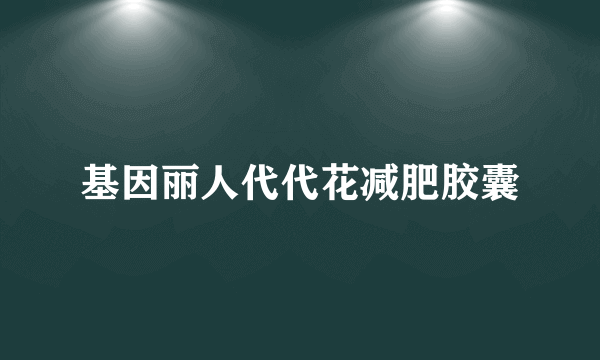 基因丽人代代花减肥胶囊